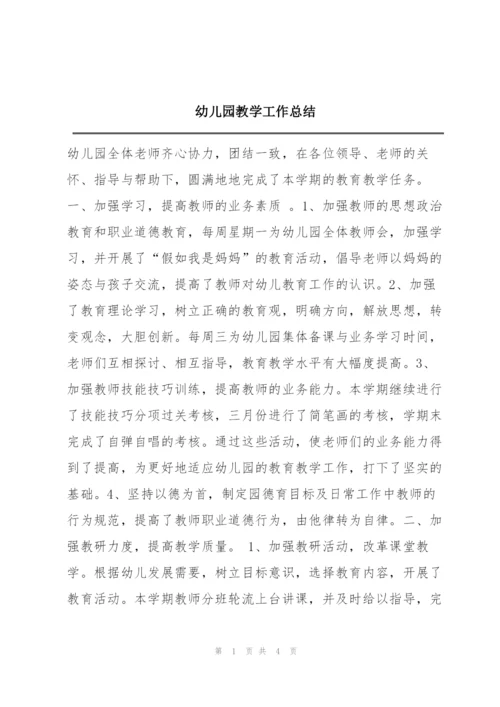 幼儿园教学工作总结

幼儿园全体老师齐心协力，团结一致，在各位领导、老师的关怀、指导与帮助下，圆满地地完成了本学期的教育教学任务。一、加强学习，提高教师的业务素质 。1、加强教师的思想政治教育和职业道德教育，每周星期一为幼儿园全体教师会，加强学习，并开展了“假如我是妈妈”的教育活动，倡导老师以妈妈的姿态与孩子交流，提高了教师对幼儿教育工作的认识。2、加强了教育理论学习，树立正确的教育观，明确方向，解放思想，转变观念，大胆创新。每周三为幼儿园集体备课与业务学习时间，老师们互相探讨、相互指导，教育教学水平有大幅度提高。3、加强教师技能技巧训练，提高教师的业务能力。本学期继续进行了技能技巧分项过关考核，三月份进行了简笔画的考核，学期末完成了自弹自唱的考核。通过这些活动，使老师们的业务能力得到了提高，为更好地适应幼儿园的教育教学工作，打下了坚实的基础。4、坚持以德为首，制定园德育目标及日常工作中教师的行为规范，提高了教师职业道德行为，由他律转为自律。二、加强教研力度，提高教学质量。 1、加强教研活动，改革课堂教学。根据幼儿发展需要，树立目标意识，选择教育内容，开展了教育活动。本学期教师分班轮流上台讲课，并及时给以指导，完

第 1 页 共 4 页